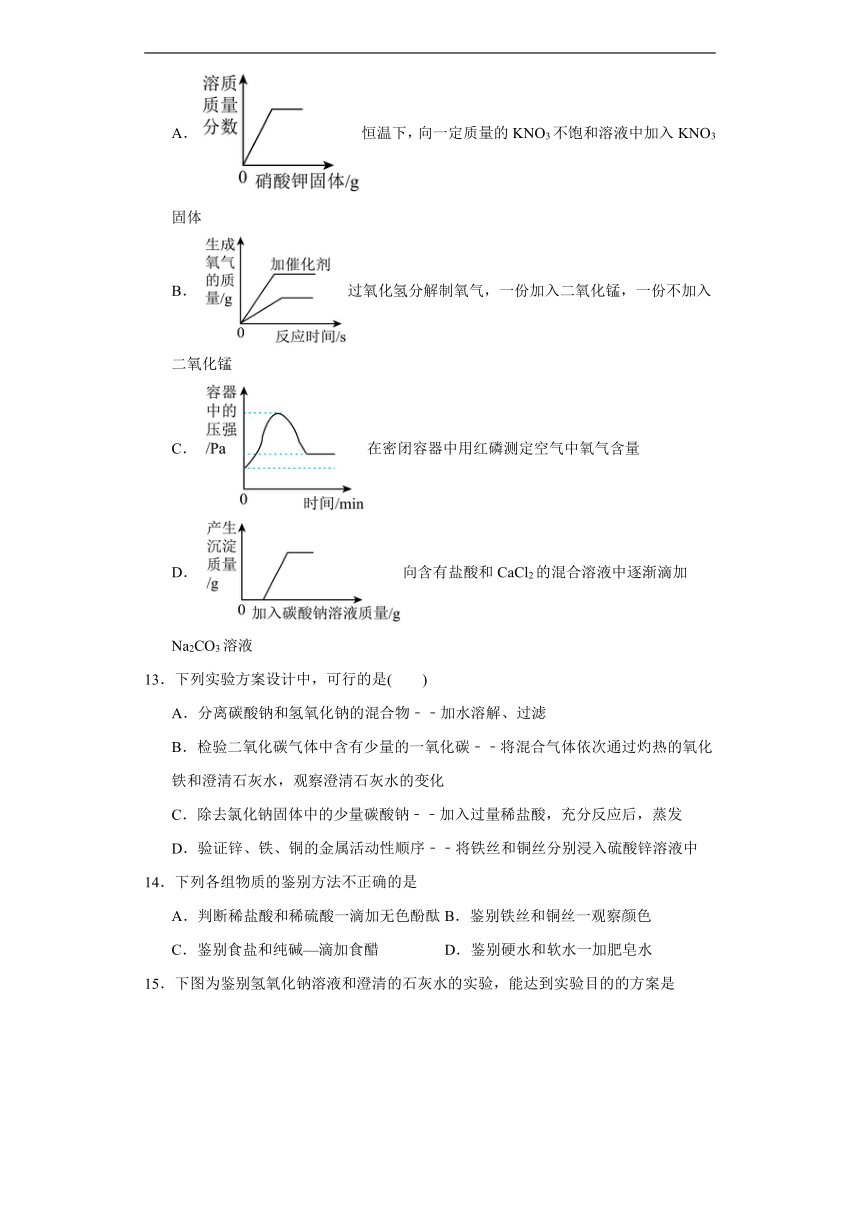 A. 溶质质量分数 0 硝酸钾固体/g 恒温下，向一定质量的 $KNO_3$ 不饱和溶液中加入 $KNO_3$ 固体

B. 生成氧气的质量/g 加催化剂 0 反应时间/s 过氧化氢分解制氧气，一份加入二氧化锰，一份不加入二氧化锰

C. 容器中的压强/Pa 0 时间/min 在密闭容器中用红磷测定空气中氧气含量

D. 产生沉淀质量/g 0 加入碳酸钠溶液质量/g 向含有盐酸和 $CaCl_2$ 的混合溶液中逐渐滴加 $Na_2CO_3$ 溶液

13．下列实验方案设计中，可行的是(　　)

A．分离碳酸钠和氢氧化钠的混合物－－加水溶解、过滤

B．检验二氧化碳气体中含有少量的一氧化碳－－将混合气体依次通过灼热的氧化铁和澄清石灰水，观察澄清石灰水的变化

C．除去氯化钠固体中的少量碳酸钠－－加入过量稀盐酸，充分反应后，蒸发

D．验证锌、铁、铜的金属活动性顺序－－将铁丝和铜丝分别浸入硫酸锌溶液中

14．下列各组物质的鉴别方法不正确的是

A．判断稀盐酸和稀硫酸一滴加无色酚酞 B．鉴别铁丝和铜丝一观察颜色

C．鉴别食盐和纯碱—滴加食醋　　D．鉴别硬水和软水一加肥皂水

15．下图为鉴别氢氧化钠溶液和澄清的石灰水的实验，能达到实验目的的方案是